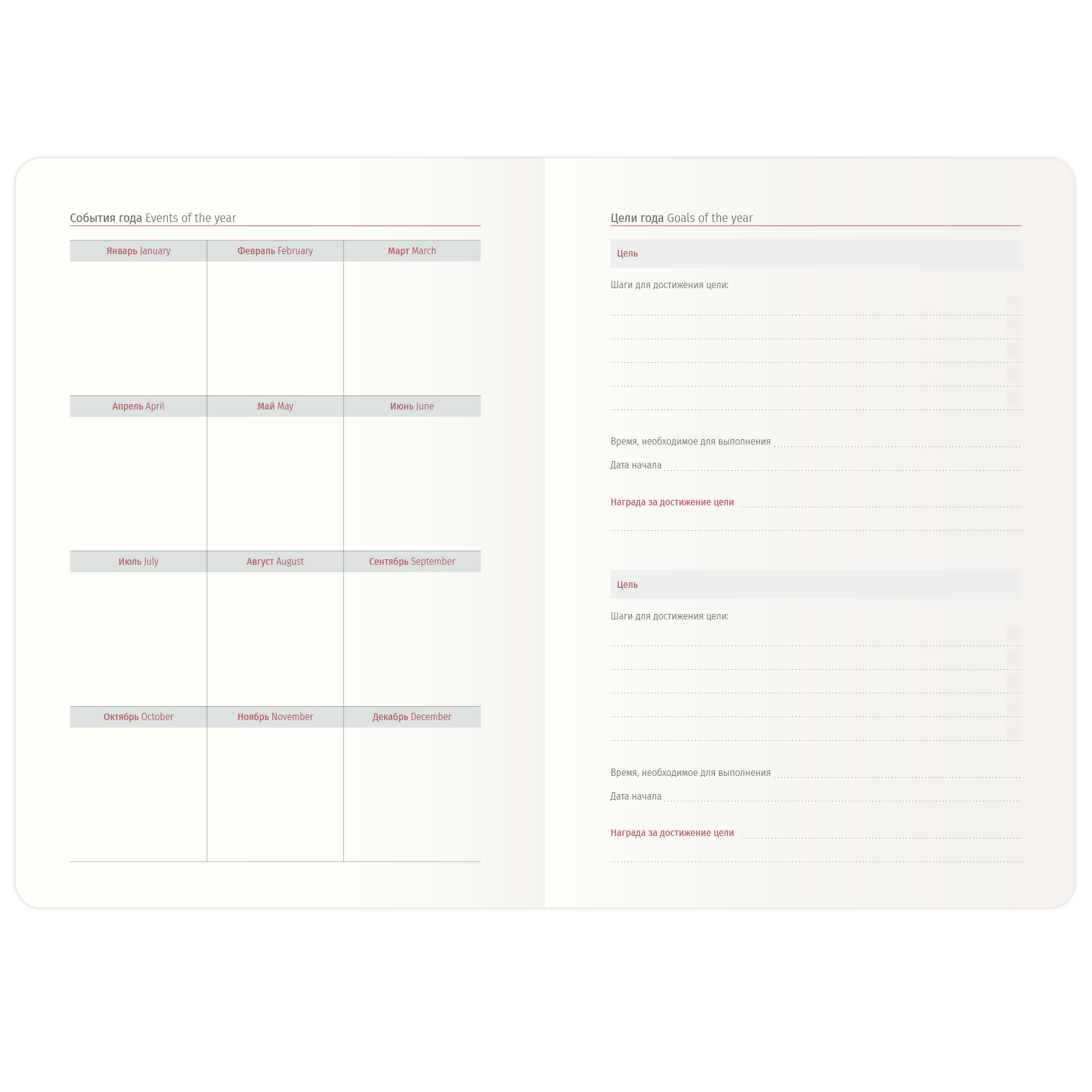 События года Events of the year

| Январь January | Февраль February | Март March |
|---|---|---|
| | | |
| Апрель April | Май May | Июнь June |
| | | |
| Июль July | Август August | Сентябрь September |
| | | |
| Октябрь October | Ноябрь November | Декабрь December |
| | | |

Цели года Goals of the year

Цель

Шаги для достижения цели:

Время, необходимое для выполнения

Дата начала

Награда за достижение цели

Цель

Шаги для достижения цели:

Время, необходимое для выполнения

Дата начала

Награда за достижение цели